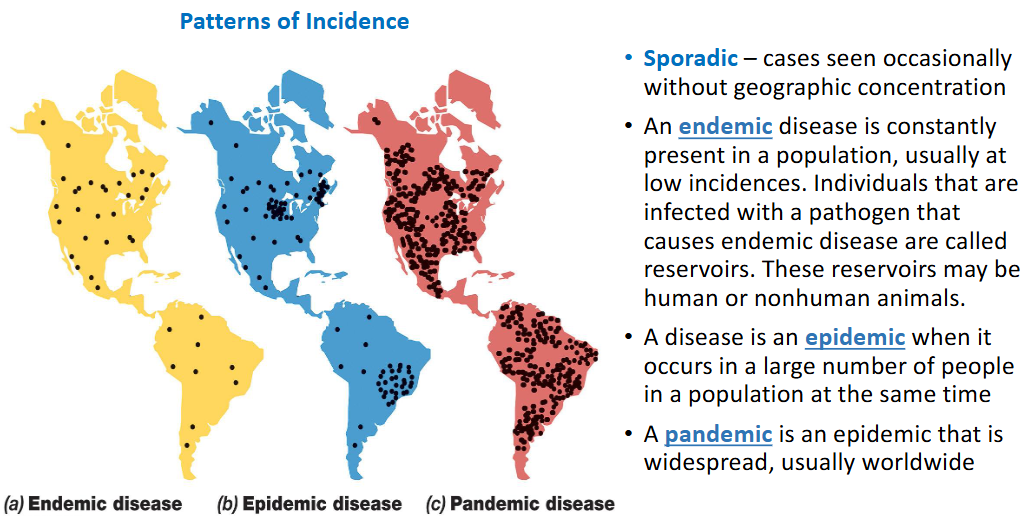 Patterns of Incidence

(a) Endemic disease (b) Epidemic disease (c) Pandemic disease

• Sporadic – cases seen occasionally without geographic concentration

• An endemic disease is constantly present in a population, usually at low incidences. Individuals that are infected with a pathogen that causes endemic disease are called reservoirs. These reservoirs may be human or nonhuman animals.

• A disease is an epidemic when it occurs in a large number of people in a population at the same time

• A pandemic is an epidemic that is widespread, usually worldwide